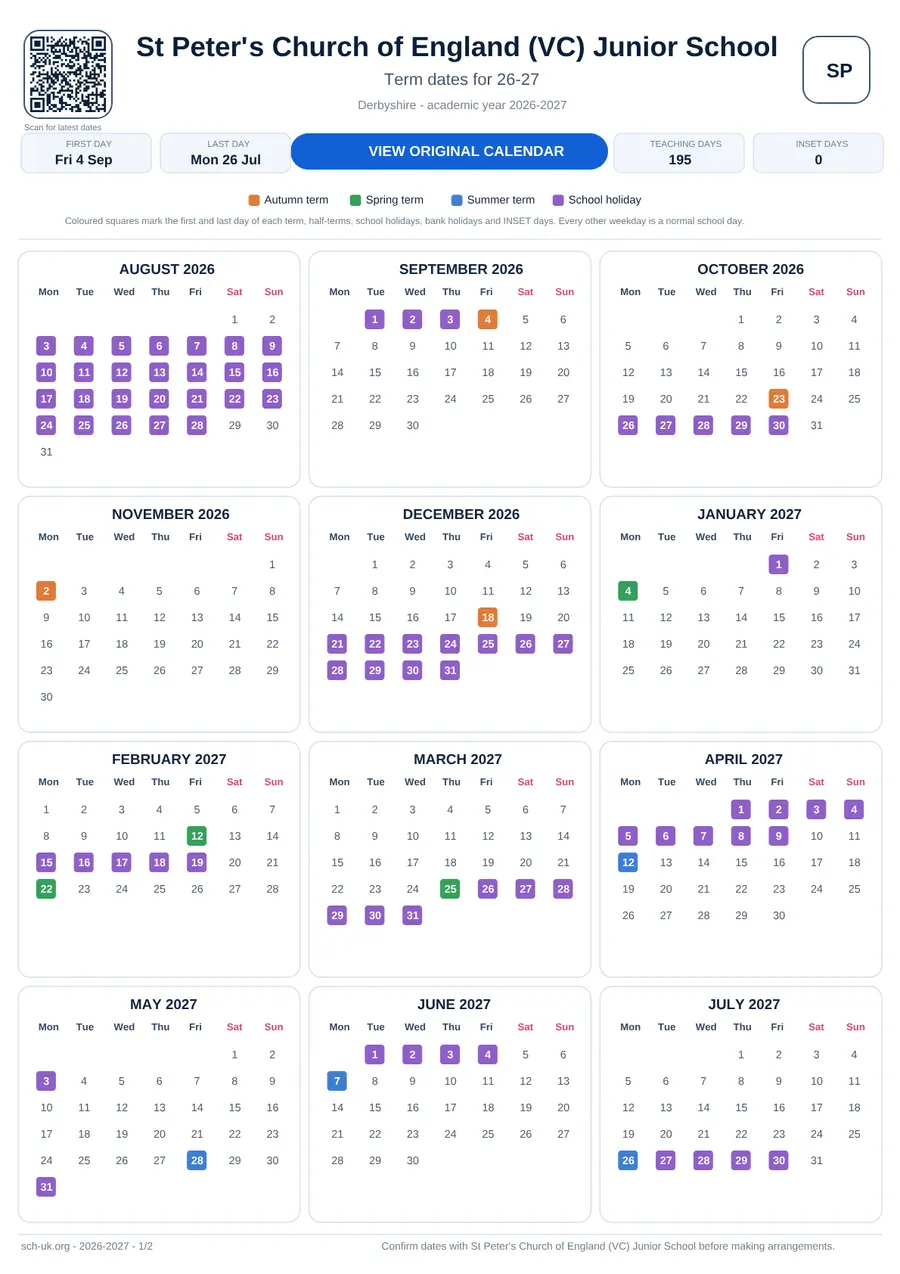 Scan for latest dates

St Peter's Church of England (VC) Junior School

Term dates for 26-27

Derbyshire - academic year 2026-2027

SP

FIRST DAY
Fri 4 Sep

LAST DAY
Mon 26 Jul

VIEW ORIGINAL CALENDAR

TEACHING DAYS
195

INSET DAYS
0

Autumn term Spring term Summer term School holiday

Coloured squares mark the first and last day of each term, half-terms, school holidays, bank holidays and INSET days. Every other weekday is a normal school day.

AUGUST 2026

| Mon | Tue | Wed | Thu | Fri | Sat | Sun |
|---|---|---|---|---|---|---|
| | | | | | 1 | 2 |
| 3 | 4 | 5 | 6 | 7 | 8 | 9 |
| 10 | 11 | 12 | 13 | 14 | 15 | 16 |
| 17 | 18 | 19 | 20 | 21 | 22 | 23 |
| 24 | 25 | 26 | 27 | 28 | 29 | 30 |
| 31 | | | | | | |

SEPTEMBER 2026

| Mon | Tue | Wed | Thu | Fri | Sat | Sun |
|---|---|---|---|---|---|---|
| | 1 | 2 | 3 | 4 | 5 | 6 |
| 7 | 8 | 9 | 10 | 11 | 12 | 13 |
| 14 | 15 | 16 | 17 | 18 | 19 | 20 |
| 21 | 22 | 23 | 24 | 25 | 26 | 27 |
| 28 | 29 | 30 | | | | |

OCTOBER 2026

| Mon | Tue | Wed | Thu | Fri | Sat | Sun |
|---|---|---|---|---|---|---|
| | | | 1 | 2 | 3 | 4 |
| 5 | 6 | 7 | 8 | 9 | 10 | 11 |
| 12 | 13 | 14 | 15 | 16 | 17 | 18 |
| 19 | 20 | 21 | 22 | 23 | 24 | 25 |
| 26 | 27 | 28 | 29 | 30 | 31 | |

NOVEMBER 2026

| Mon | Tue | Wed | Thu | Fri | Sat | Sun |
|---|---|---|---|---|---|---|
| | | | | | | 1 |
| 2 | 3 | 4 | 5 | 6 | 7 | 8 |
| 9 | 10 | 11 | 12 | 13 | 14 | 15 |
| 16 | 17 | 18 | 19 | 20 | 21 | 22 |
| 23 | 24 | 25 | 26 | 27 | 28 | 29 |
| 30 | | | | | | |

DECEMBER 2026

| Mon | Tue | Wed | Thu | Fri | Sat | Sun |
|---|---|---|---|---|---|---|
| | 1 | 2 | 3 | 4 | 5 | 6 |
| 7 | 8 | 9 | 10 | 11 | 12 | 13 |
| 14 | 15 | 16 | 17 | 18 | 19 | 20 |
| 21 | 22 | 23 | 24 | 25 | 26 | 27 |
| 28 | 29 | 30 | 31 | | | |

JANUARY 2027

| Mon | Tue | Wed | Thu | Fri | Sat | Sun |
|---|---|---|---|---|---|---|
| | | | | 1 | 2 | 3 |
| 4 | 5 | 6 | 7 | 8 | 9 | 10 |
| 11 | 12 | 13 | 14 | 15 | 16 | 17 |
| 18 | 19 | 20 | 21 | 22 | 23 | 24 |
| 25 | 26 | 27 | 28 | 29 | 30 | 31 |

FEBRUARY 2027

| Mon | Tue | Wed | Thu | Fri | Sat | Sun |
|---|---|---|---|---|---|---|
| 1 | 2 | 3 | 4 | 5 | 6 | 7 |
| 8 | 9 | 10 | 11 | 12 | 13 | 14 |
| 15 | 16 | 17 | 18 | 19 | 20 | 21 |
| 22 | 23 | 24 | 25 | 26 | 27 | 28 |

MARCH 2027

| Mon | Tue | Wed | Thu | Fri | Sat | Sun |
|---|---|---|---|---|---|---|
| 1 | 2 | 3 | 4 | 5 | 6 | 7 |
| 8 | 9 | 10 | 11 | 12 | 13 | 14 |
| 15 | 16 | 17 | 18 | 19 | 20 | 21 |
| 22 | 23 | 24 | 25 | 26 | 27 | 28 |
| 29 | 30 | 31 | | | | |

APRIL 2027

| Mon | Tue | Wed | Thu | Fri | Sat | Sun |
|---|---|---|---|---|---|---|
| | | | 1 | 2 | 3 | 4 |
| 5 | 6 | 7 | 8 | 9 | 10 | 11 |
| 12 | 13 | 14 | 15 | 16 | 17 | 18 |
| 19 | 20 | 21 | 22 | 23 | 24 | 25 |
| 26 | 27 | 28 | 29 | 30 | | |

MAY 2027

| Mon | Tue | Wed | Thu | Fri | Sat | Sun |
|---|---|---|---|---|---|---|
| | | | | | 1 | 2 |
| 3 | 4 | 5 | 6 | 7 | 8 | 9 |
| 10 | 11 | 12 | 13 | 14 | 15 | 16 |
| 17 | 18 | 19 | 20 | 21 | 22 | 23 |
| 24 | 25 | 26 | 27 | 28 | 29 | 30 |
| 31 | | | | | | |

JUNE 2027

| Mon | Tue | Wed | Thu | Fri | Sat | Sun |
|---|---|---|---|---|---|---|
| | 1 | 2 | 3 | 4 | 5 | 6 |
| 7 | 8 | 9 | 10 | 11 | 12 | 13 |
| 14 | 15 | 16 | 17 | 18 | 19 | 20 |
| 21 | 22 | 23 | 24 | 25 | 26 | 27 |
| 28 | 29 | 30 | | | | |

JULY 2027

| Mon | Tue | Wed | Thu | Fri | Sat | Sun |
|---|---|---|---|---|---|---|
| | | | 1 | 2 | 3 | 4 |
| 5 | 6 | 7 | 8 | 9 | 10 | 11 |
| 12 | 13 | 14 | 15 | 16 | 17 | 18 |
| 19 | 20 | 21 | 22 | 23 | 24 | 25 |
| 26 | 27 | 28 | 29 | 30 | 31 | |

sch-uk.org - 2026-2027 - 1/2

Confirm dates with St Peter's Church of England (VC) Junior School before making arrangements.